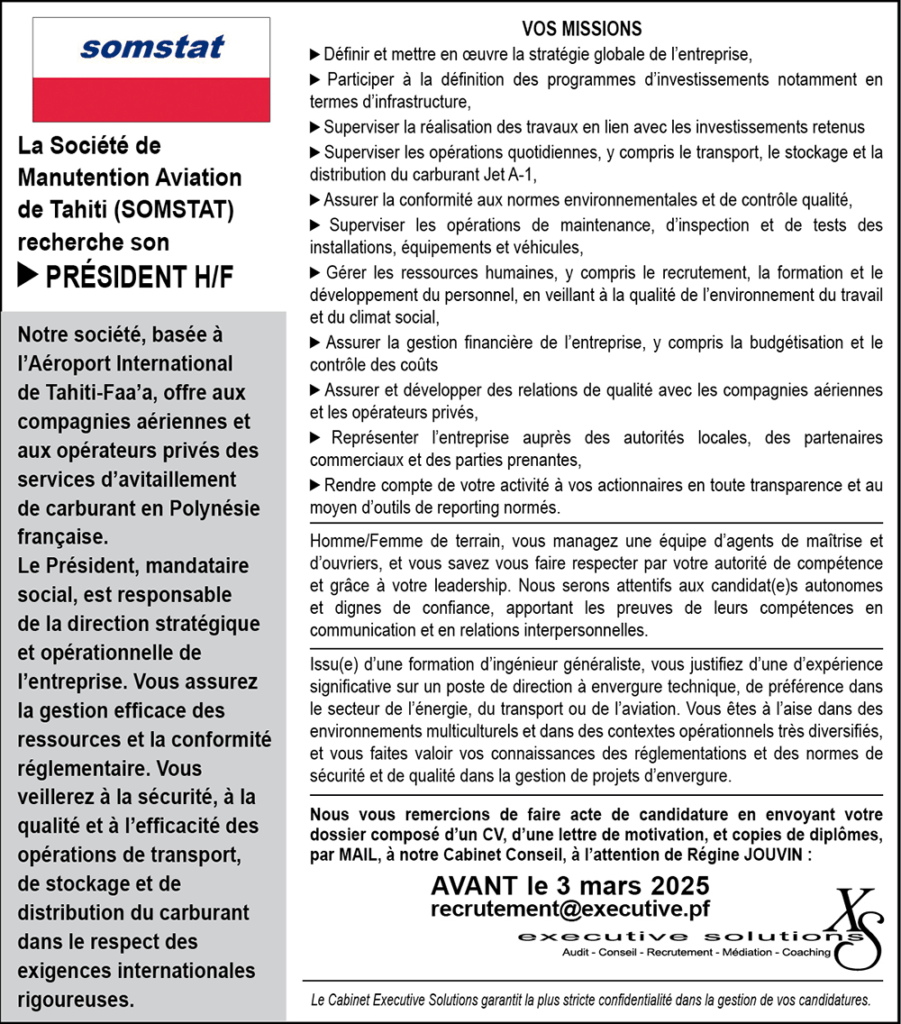 somstat

La Société de Manutention Aviation de Tahiti (SOMSTAT) recherche son
▶ PRÉSIDENT H/F

Notre société, basée à l'Aéroport International de Tahiti-Faa'a, offre aux compagnies aériennes et aux opérateurs privés des services d'avitaillement de carburant en Polynésie française.
Le Président, mandataire social, est responsable de la direction stratégique et opérationnelle de l'entreprise. Vous assurez la gestion efficace des ressources et la conformité réglementaire. Vous veillerez à la sécurité, à la qualité et à l'efficacité des opérations de transport, de stockage et de distribution du carburant dans le respect des exigences internationales rigoureuses.

VOS MISSIONS
▶ Définir et mettre en œuvre la stratégie globale de l'entreprise,
▶ Participer à la définition des programmes d'investissements notamment en termes d'infrastructure,
▶ Superviser la réalisation des travaux en lien avec les investissements retenus
▶ Superviser les opérations quotidiennes, y compris le transport, le stockage et la distribution du carburant Jet A-1,
▶ Assurer la conformité aux normes environnementales et de contrôle qualité,
▶ Superviser les opérations de maintenance, d'inspection et de tests des installations, équipements et véhicules,
▶ Gérer les ressources humaines, y compris le recrutement, la formation et le développement du personnel, en veillant à la qualité de l'environnement du travail et du climat social,
▶ Assurer la gestion financière de l'entreprise, y compris la budgétisation et le contrôle des coûts
▶ Assurer et développer des relations de qualité avec les compagnies aériennes et les opérateurs privés,
▶ Représenter l'entreprise auprès des autorités locales, des partenaires commerciaux et des parties prenantes,
▶ Rendre compte de votre activité à vos actionnaires en toute transparence et au moyen d'outils de reporting normés.

Homme/Femme de terrain, vous managez une équipe d'agents de maîtrise et d'ouvriers, et vous savez vous faire respecter par votre autorité de compétence et grâce à votre leadership. Nous serons attentifs aux candidat(e)s autonomes et dignes de confiance, apportant les preuves de leurs compétences en communication et en relations interpersonnelles.

Issu(e) d'une formation d'ingénieur généraliste, vous justifiez d'une d'expérience significative sur un poste de direction à envergure technique, de préférence dans le secteur de l'énergie, du transport ou de l'aviation. Vous êtes à l'aise dans des environnements multiculturels et dans des contextes opérationnels très diversifiés, et vous faites valoir vos connaissances des réglementations et des normes de sécurité et de qualité dans la gestion de projets d'envergure.

Nous vous remercions de faire acte de candidature en envoyant votre dossier composé d'un CV, d'une lettre de motivation, et copies de diplômes, par MAIL, à notre Cabinet Conseil, à l'attention de Régine JOUVIN :

AVANT le 3 mars 2025
recrutement@executive.pf

XS
executive solutions
Audit - Conseil - Recrutement - Médiation - Coaching

Le Cabinet Executive Solutions garantit la plus stricte confidentialité dans la gestion de vos candidatures.